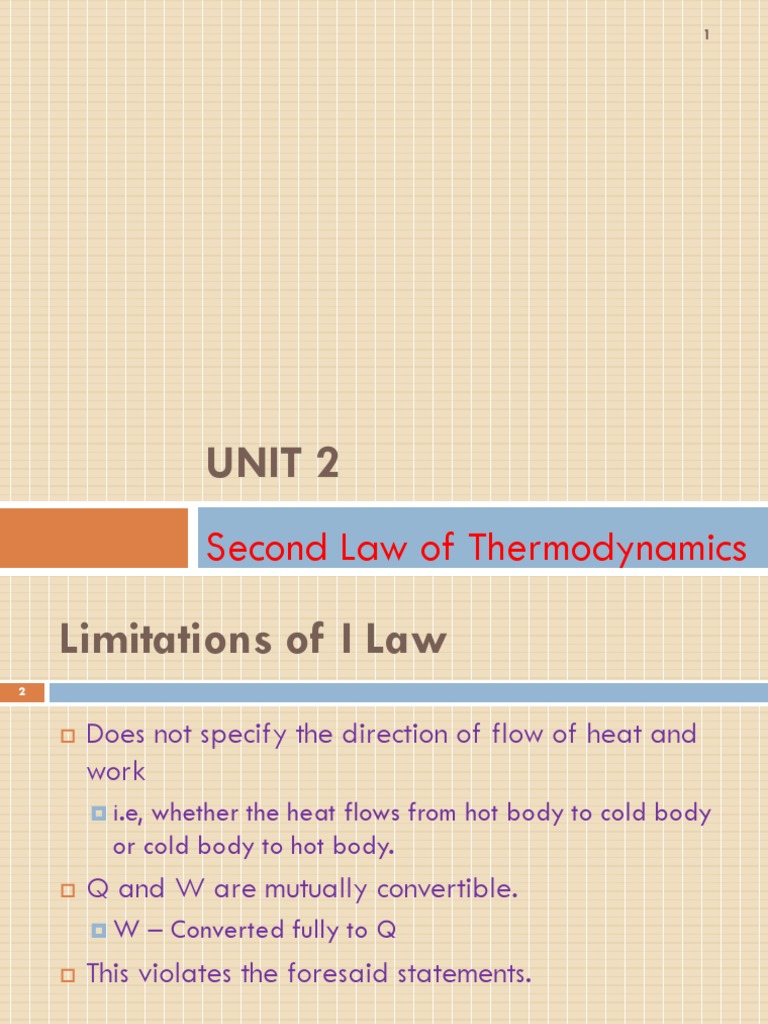 1

UNIT 2

Second Law of Thermodynamics

Limitations of I Law

2

Does not specify the direction of flow of heat and work

i.e, whether the heat flows from hot body to cold body or cold body to hot body.

Q and W are mutually convertible.

W – Converted fully to Q

This violates the foresaid statements.